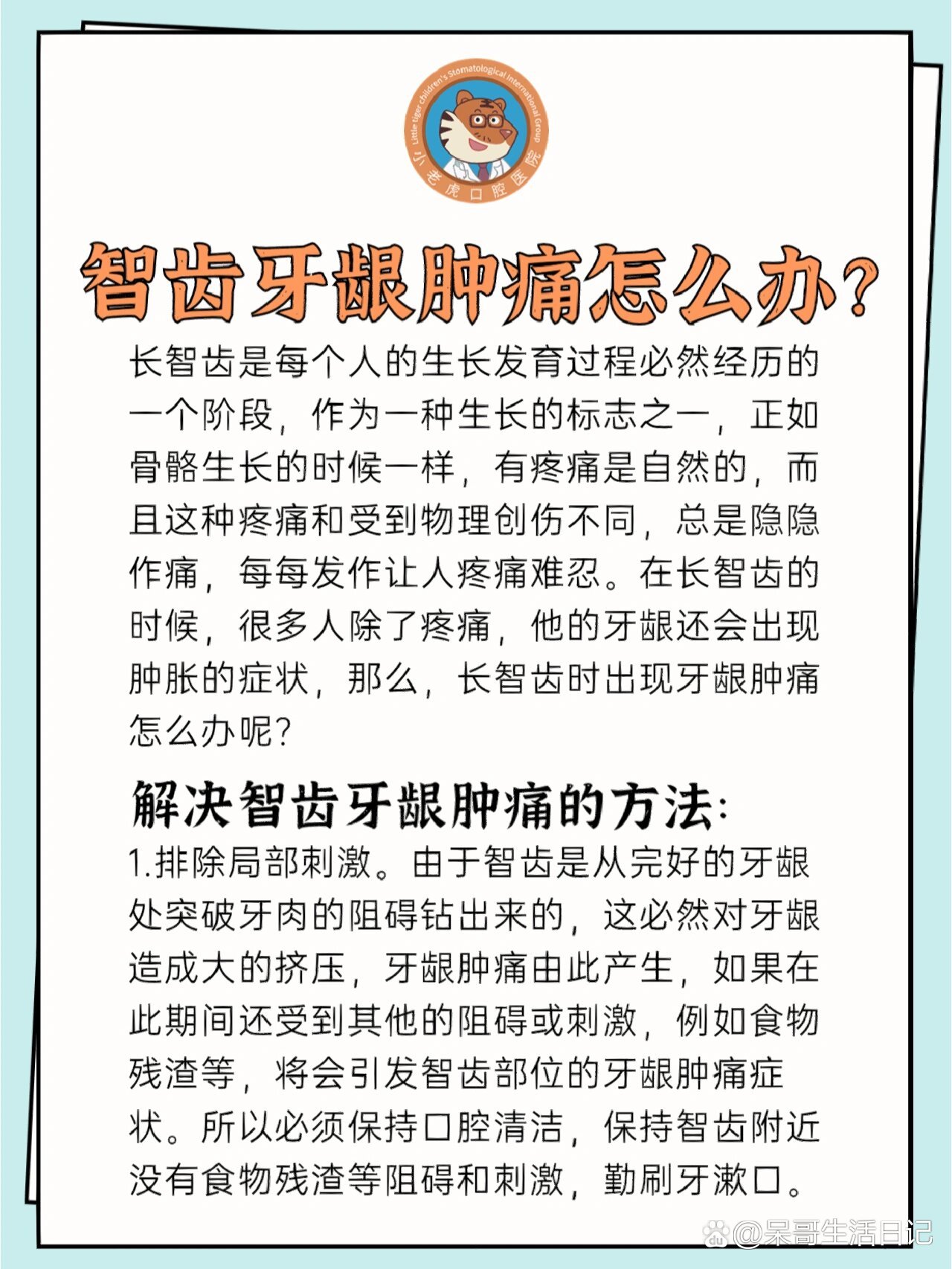 Little tiger children's Stomatological International Group
小老虎口腔医院

智齿牙龈肿痛怎么办?

长智齿是每个人的生长发育过程必然经历的一个阶段，作为一种生长的标志之一，正如骨骼生长的时候一样，有疼痛是自然的，而且这种疼痛和受到物理创伤不同，总是隐隐作痛，每每发作让人疼痛难忍。在长智齿的时候，很多人除了疼痛，他的牙龈还会出现肿胀的症状，那么，长智齿时出现牙龈肿痛怎么办呢?

解决智齿牙龈肿痛的方法:

1.排除局部刺激。由于智齿是从完好的牙龈处突破牙肉的阻碍钻出来的，这必然对牙龈造成大的挤压，牙龈肿痛由此产生，如果在此期间还受到其他的阻碍或刺激，例如食物残渣等，将会引发智齿部位的牙龈肿痛症状。所以必须保持口腔清洁，保持智齿附近没有食物残渣等阻碍和刺激，勤刷牙漱口。

@呆哥生活日记